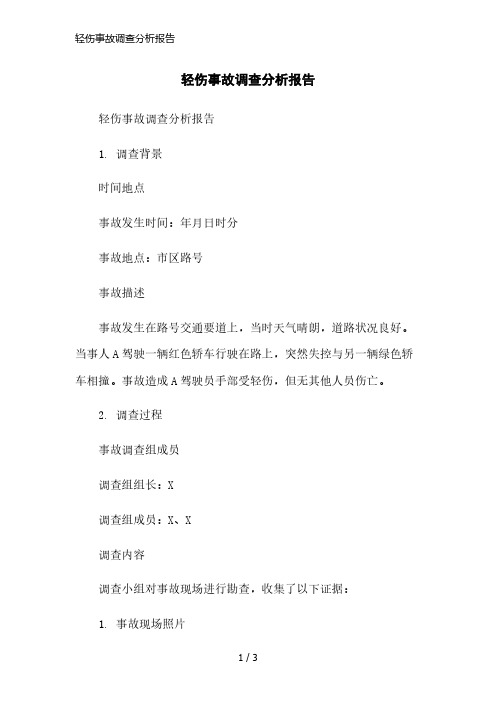 轻伤事故调查分析报告

轻伤事故调查分析报告

轻伤事故调查分析报告

1. 调查背景

时间地点

事故发生时间：年月日时分

事故地点：市区路号

事故描述

事故发生在路号交通要道上，当时天气晴朗，道路状况良好。当事人A驾驶一辆红色轿车行驶在路上，突然失控与另一辆绿色轿车相撞。事故造成A驾驶员手部受轻伤，但无其他人员伤亡。

2. 调查过程

事故调查组成员

调查组组长：X

调查组成员：X、X

调查内容

调查小组对事故现场进行勘查，收集了以下证据：

1. 事故现场照片

1 / 3